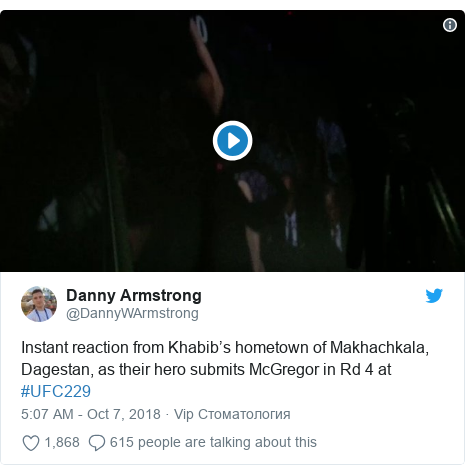 Danny Armstrong
@DannyWArmstrong

Instant reaction from Khabib’s hometown of Makhachkala, Dagestan, as their hero submits McGregor in Rd 4 at #UFC229

5:07 AM - Oct 7, 2018 · Vip Стоматология

1,868 615 people are talking about this